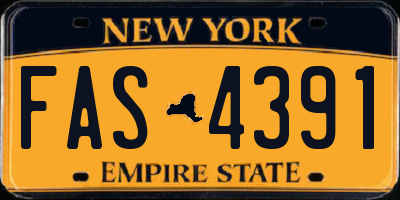 NEW YORK

FAS 4391

EMPIRE STATE